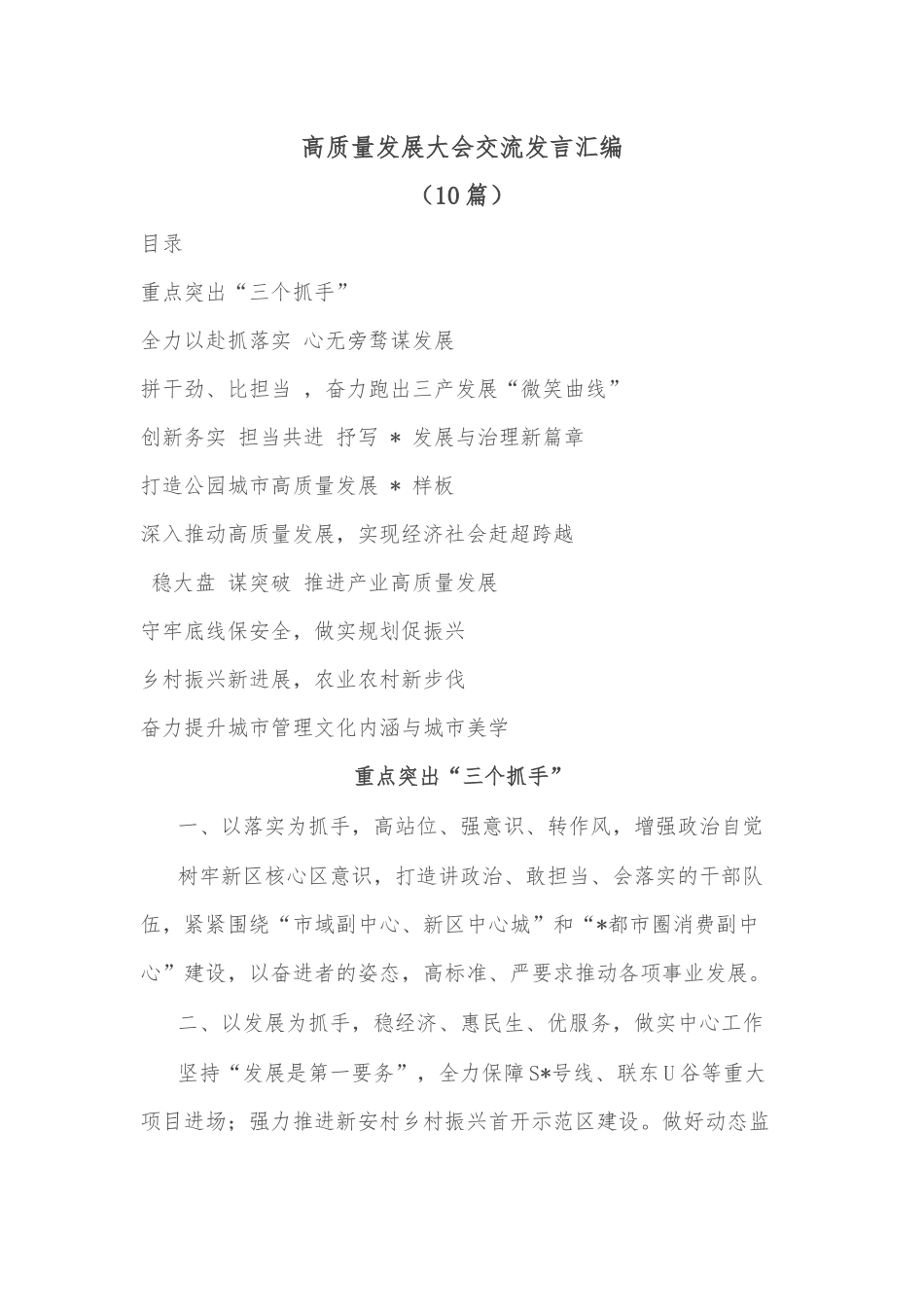 高质量发展大会交流发言汇编

（10篇）

目录

重点突出“三个抓手”

全力以赴抓落实 心无旁骛谋发展

拼干劲、比担当 ，奋力跑出三产发展“微笑曲线”

创新务实 担当共进 抒写 * 发展与治理新篇章

打造公园城市高质量发展 * 样板

深入推动高质量发展，实现经济社会赶超跨越

稳大盘 谋突破 推进产业高质量发展

守牢底线保安全，做实规划促振兴

乡村振兴新进展，农业农村新步伐

奋力提升城市管理文化内涵与城市美学

重点突出“三个抓手”

一、以落实为抓手，高站位、强意识、转作风，增强政治自觉

树牢新区核心区意识，打造讲政治、敢担当、会落实的干部队伍，紧紧围绕“市域副中心、新区中心城”和“*都市圈消费副中心”建设，以奋进者的姿态，高标准、严要求推动各项事业发展。

二、以发展为抓手，稳经济、惠民生、优服务，做实中心工作

坚持“发展是第一要务”，全力保障S*号线、联东U谷等重大项目进场；强力推进新安村乡村振兴首开示范区建设。做好动态监